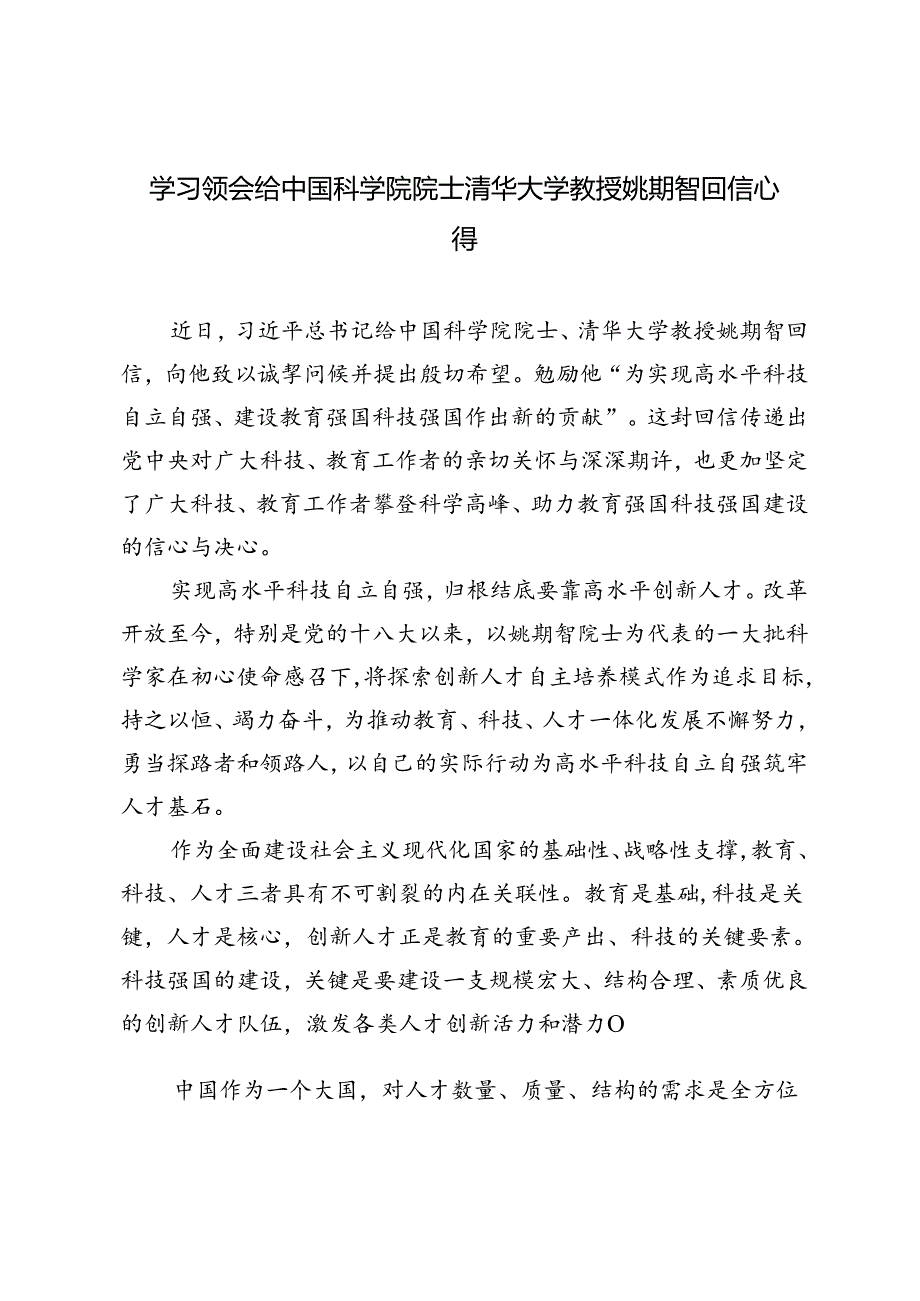 学习领会给中国科学院院士清华大学教授姚期智回信心得

近日，习近平总书记给中国科学院院士、清华大学教授姚期智回信，向他致以诚挚问候并提出殷切希望。勉励他“为实现高水平科技自立自强、建设教育强国科技强国作出新的贡献”。这封回信传递出党中央对广大科技、教育工作者的亲切关怀与深深期许，也更加坚定了广大科技、教育工作者攀登科学高峰、助力教育强国科技强国建设的信心与决心。

实现高水平科技自立自强，归根结底要靠高水平创新人才。改革开放至今，特别是党的十八大以来，以姚期智院士为代表的一大批科学家在初心使命感召下，将探索创新人才自主培养模式作为追求目标，持之以恒、竭力奋斗，为推动教育、科技、人才一体化发展不懈努力，勇当探路者和领路人，以自己的实际行动为高水平科技自立自强筑牢人才基石。

作为全面建设社会主义现代化国家的基础性、战略性支撑，教育、科技、人才三者具有不可割裂的内在关联性。教育是基础，科技是关键，人才是核心，创新人才正是教育的重要产出、科技的关键要素。科技强国的建设，关键是要建设一支规模宏大、结构合理、素质优良的创新人才队伍，激发各类人才创新活力和潜力O

中国作为一个大国，对人才数量、质量、结构的需求是全方位